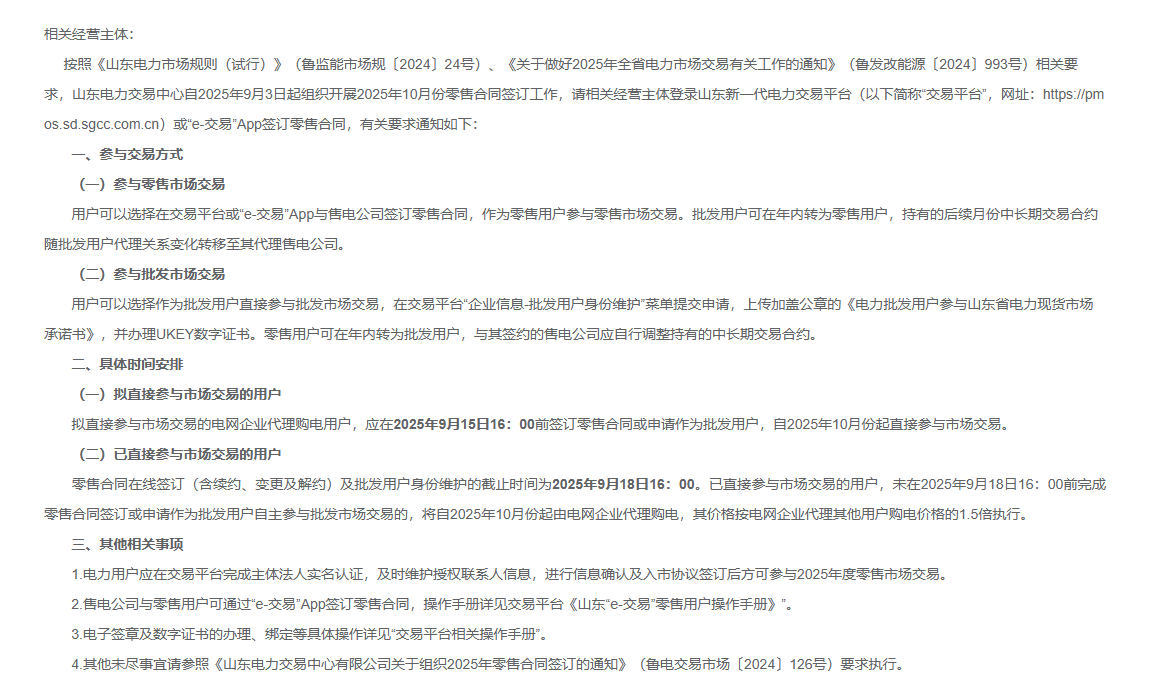 相关经营主体：

按照《山东电力市场规则（试行）》（鲁监能市场规〔2024〕24号）、《关于做好2025年全省电力市场交易有关工作的通知》（鲁发改能源〔2024〕993号）相关要求，山东电力交易中心自2025年9月3日起组织开展2025年10月份零售合同签订工作，请相关经营主体登录山东新一代电力交易平台（以下简称“交易平台”，网址：https://pmos.sd.sgcc.com.cn）或“e-交易”App签订零售合同，有关要求通知如下：

一、参与交易方式

（一）参与零售市场交易

用户可以选择在交易平台或“e-交易”App与售电公司签订零售合同，作为零售用户参与零售市场交易。批发用户可在年内转为零售用户，持有的后续月份中长期交易合约随批发用户代理关系变化转移至其代理售电公司。

（二）参与批发市场交易

用户可以选择作为批发用户直接参与批发市场交易，在交易平台“企业信息-批发用户身份维护”菜单提交申请，上传加盖公章的《电力批发用户参与山东省电力现货市场承诺书》，并办理UKEY数字证书。零售用户可在年内转为批发用户，与其签约的售电公司应自行调整持有的中长期交易合约。

二、具体时间安排

（一）拟直接参与市场交易的用户

拟直接参与市场交易的电网企业代理购电用户，应在2025年9月15日16：00前签订零售合同或申请作为批发用户，自2025年10月份起直接参与市场交易。

（二）已直接参与市场交易的用户

零售合同在线签订（含续约、变更及解约）及批发用户身份维护的截止时间为2025年9月18日16：00。已直接参与市场交易的用户，未在2025年9月18日16：00前完成零售合同签订或申请作为批发用户自主参与批发市场交易的，将自2025年10月份起由电网企业代理购电，其价格按电网企业代理其他用户购电价格的1.5倍执行。

三、其他相关事项

1.电力用户应在交易平台完成主体法人实名认证，及时维护授权联系人信息，进行信息确认及入市协议签订后方可参与2025年度零售市场交易。

2.售电公司与零售用户可通过“e-交易”App签订零售合同，操作手册详见交易平台《山东“e-交易”零售用户操作手册》”。

3.电子签章及数字证书的办理、绑定等具体操作详见“交易平台相关操作手册”。

4.其他未尽事宜请参照《山东电力交易中心有限公司关于组织2025年零售合同签订的通知》（鲁电交易市场〔2024〕126号）要求执行。